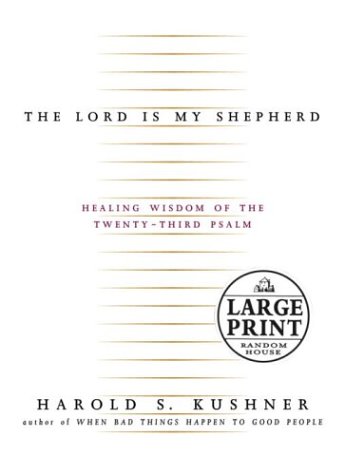 THE LORD IS MY SHEPHERD

HEALING WISDOM OF THE TWENTY-THIRD PSALM

LARGE PRINT
RANDOM HOUSE

HAROLD S. KUSHNER
author of WHEN BAD THINGS HAPPEN TO GOOD PEOPLE